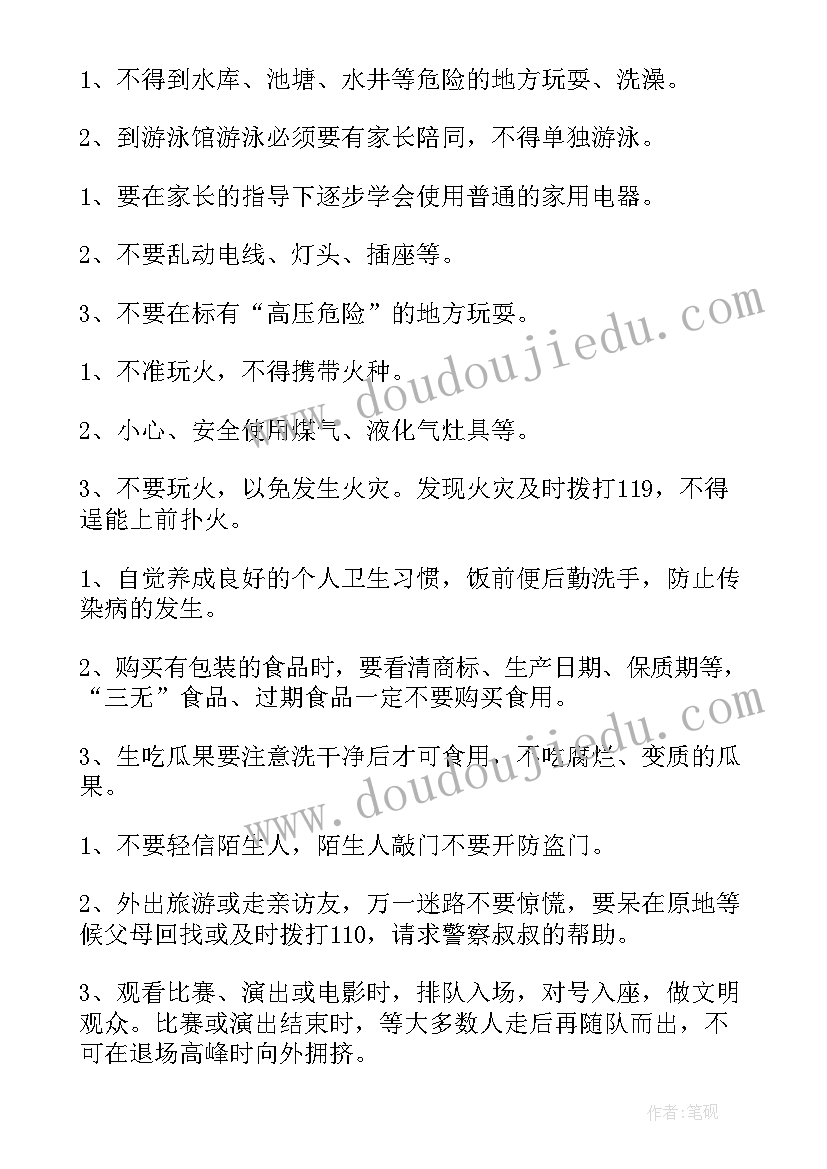 1、不得到水库、池塘、水井等危险的地方玩耍、洗澡。

2、到游泳馆游泳必须要有家长陪同，不得单独游泳。

1、要在家长的指导下逐步学会使用普通的家用电器。

2、不要乱动电线、灯头、插座等。

3、不要在标有“高压危险”的地方玩耍。

1、不准玩火，不得携带火种。

2、小心、安全使用煤气、液化气灶具等。

3、不要玩火，以免发生火灾。发现火灾及时拨打119，不得逞能上前扑火。

1、自觉养成良好的个人卫生习惯，饭前便后勤洗手，防止传染病的发生。

2、购买有包装的食品时，要看清商标、生产日期、保质期等，“三无”食品、过期食品一定不要购买食用。

3、生吃瓜果要注意洗干净后才可食用，不吃腐烂、变质的瓜果。

1、不要轻信陌生人，陌生人敲门不要开防盗门。

2、外出旅游或走亲访友，万一迷路不要惊慌，要呆在原地等候父母回找或及时拨打110，请求警察叔叔的帮助。

3、观看比赛、演出或电影时，排队入场，对号入座，做文明观众。比赛或演出结束时，等大多数人走后再随队而出，不可在退场高峰时向外拥挤。

www.doudoujiedu.com

www.doudoujiedu.com

作者:笔砚